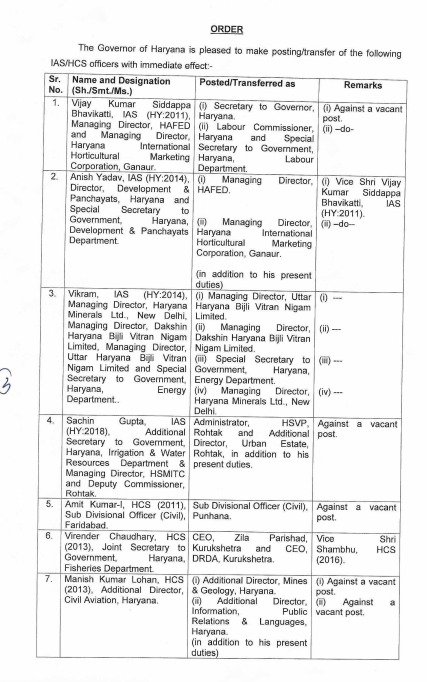 ORDER

The Governor of Haryana is pleased to make posting/transfer of the following IAS/HCS officers with immediate effect:-

| Sr. No. | Name and Designation (Sh./Smt./Ms.) | Posted/Transferred as | Remarks |
|---|---|---|---|
| 1. | Vijay Kumar Siddappa Bhavikatti, IAS (HY:2011), Managing Director, HAFED and Managing Director, Haryana International Horticultural Marketing Corporation, Ganaur. | (i) Secretary to Governor, Haryana. (ii) Labour Commissioner, Haryana and Special Secretary to Government, Haryana, Labour Department. | (i) Against a vacant post. (ii) –do- |
| 2. | Anish Yadav, IAS (HY:2014), Director, Development & Panchayats, Haryana and Special Secretary to Government, Haryana, Development & Panchayats Department. | (i) Managing Director, HAFED. (ii) Managing Director, Haryana International Horticultural Marketing Corporation, Ganaur. (in addition to his present duties) | (i) Vice Shri Vijay Kumar Siddappa Bhavikatti, IAS (HY:2011). (ii) –do– |
| 3. | Vikram, IAS (HY:2014), Managing Director, Haryana Minerals Ltd., New Delhi, Managing Director, Dakshin Haryana Bijli Vitran Nigam Limited, Managing Director, Uttar Haryana Bijli Vitran Nigam Limited and Special Secretary to Government, Haryana, Energy Department.. | (i) Managing Director, Uttar Haryana Bijli Vitran Nigam Limited. (ii) Managing Director, Dakshin Haryana Bijli Vitran Nigam Limited. (iii) Special Secretary to Government, Haryana, Energy Department. (iv) Managing Director, Haryana Minerals Ltd., New Delhi. | (i) --- (ii) --- (iii) --- (iv) --- |
| 4. | Sachin Gupta, IAS (HY:2018), Additional Secretary to Government, Haryana, Irrigation & Water Resources Department & Managing Director, HSMITC and Deputy Commissioner, Rohtak. | Administrator, HSVP, Rohtak and Additional Director, Urban Estate, Rohtak, in addition to his present duties. | Against a vacant post. |
| 5. | Amit Kumar-I, HCS (2011), Sub Divisional Officer (Civil), Faridabad. | Sub Divisional Officer (Civil), Punhana. | Against a vacant post. |
| 6. | Virender Chaudhary, HCS (2013), Joint Secretary to Government, Haryana, Fisheries Department. | CEO, Zila Parishad, Kurukshetra and CEO, DRDA, Kurukshetra. | Vice Shri Shambhu, HCS (2016). |
| 7. | Manish Kumar Lohan, HCS (2013), Additional Director, Civil Aviation, Haryana. | (i) Additional Director, Mines & Geology, Haryana. (ii) Additional Director, Information, Public Relations & Languages, Haryana. (in addition to his present duties) | (i) Against a vacant post. (ii) Against a vacant post. |

3